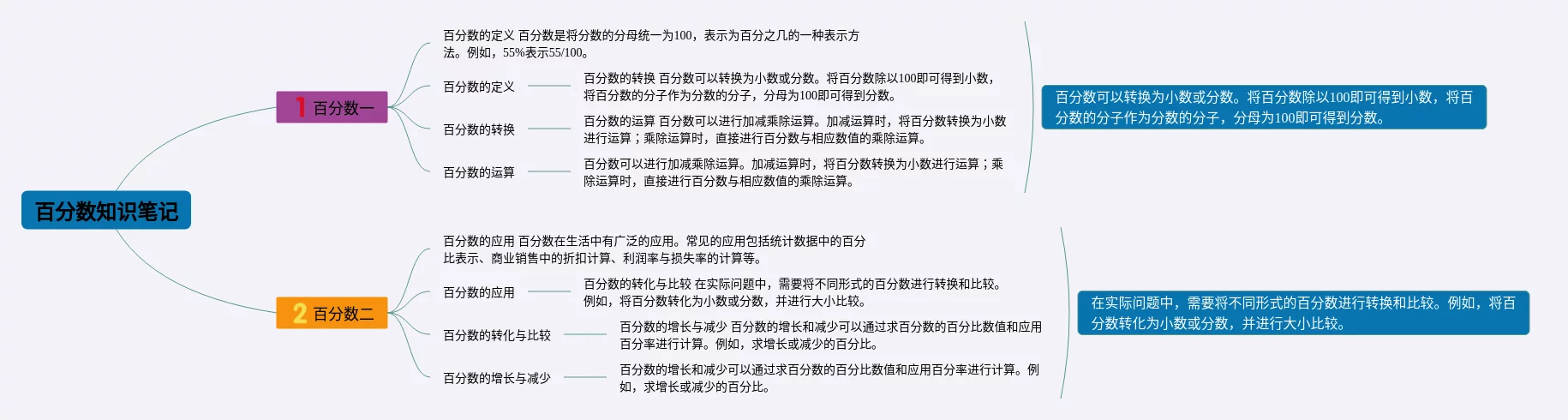 百分数知识笔记

1 百分数一

百分数的定义 百分数是将分数的分母统一为100，表示为百分之几的一种表示方法。例如，55%表示55/100。

百分数的定义

百分数的转换 百分数可以转换为小数或分数。将百分数除以100即可得到小数，将百分数的分子作为分数的分子，分母为100即可得到分数。

百分数的转换

百分数的运算 百分数可以进行加减乘除运算。加减运算时，将百分数转换为小数进行运算；乘除运算时，直接进行百分数与相应数值的乘除运算。

百分数的运算

百分数可以进行加减乘除运算。加减运算时，将百分数转换为小数进行运算；乘除运算时，直接进行百分数与相应数值的乘除运算。

百分数可以转换为小数或分数。将百分数除以100即可得到小数，将百分数的分子作为分数的分子，分母为100即可得到分数。

2 百分数二

百分数的应用 百分数在生活中有广泛的应用。常见的应用包括统计数据中的百分比表示、商业销售中的折扣计算、利润率与损失率的计算等。

百分数的应用

百分数的转化与比较 在实际问题中，需要将不同形式的百分数进行转换和比较。例如，将百分数转化为小数或分数，并进行大小比较。

百分数的转化与比较

百分数的增长与减少 百分数的增长和减少可以通过求百分数的百分比数值和应用百分率进行计算。例如，求增长或减少的百分比。

百分数的增长与减少

百分数的增长和减少可以通过求百分数的百分比数值和应用百分率进行计算。例如，求增长或减少的百分比。

在实际问题中，需要将不同形式的百分数进行转换和比较。例如，将百分数转化为小数或分数，并进行大小比较。